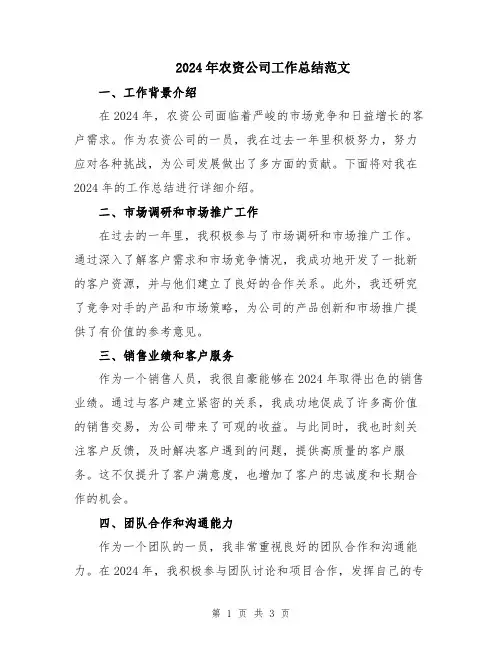 2024年农资公司工作总结范文

一、工作背景介绍

在2024年，农资公司面临着严峻的市场竞争和日益增长的客户需求。作为农资公司的一员，我在过去一年里积极努力，努力应对各种挑战，为公司发展做出了多方面的贡献。下面将对我在2024年的工作总结进行详细介绍。

二、市场调研和市场推广工作

在过去的一年里，我积极参与了市场调研和市场推广工作。通过深入了解客户需求和市场竞争情况，我成功地开发了一批新的客户资源，并与他们建立了良好的合作关系。此外，我还研究了竞争对手的产品和市场策略，为公司的产品创新和市场推广提供了有价值的参考意见。

三、销售业绩和客户服务

作为一个销售人员，我很自豪能够在2024年取得出色的销售业绩。通过与客户建立紧密的关系，我成功地促成了许多高价值的销售交易，为公司带来了可观的收益。与此同时，我也时刻关注客户反馈，及时解决客户遇到的问题，提供高质量的客户服务。这不仅提升了客户满意度，也增加了客户的忠诚度和长期合作的机会。

四、团队合作和沟通能力

作为一个团队的一员，我非常重视良好的团队合作和沟通能力。在2024年，我积极参与团队讨论和项目合作，发挥自己的专

第 1 页 共 3 页